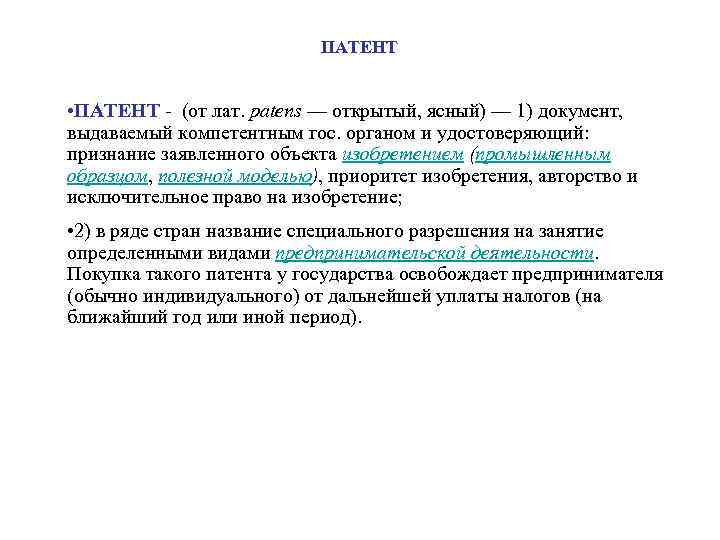 ПАТЕНТ

•ПАТЕНТ - (от лат. patens — открытый, ясный) — 1) документ, выдаваемый компетентным гос. органом и удостоверяющий: признание заявленного объекта изобретением (промышленным образцом, полезной моделью), приоритет изобретения, авторство и исключительное право на изобретение;

•2) в ряде стран название специального разрешения на занятие определенными видами предпринимательской деятельности. Покупка такого патента у государства освобождает предпринимателя (обычно индивидуального) от дальнейшей уплаты налогов (на ближайший год или иной период).